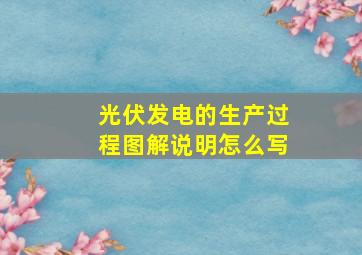 光伏发电的生产过程图解说明怎么写